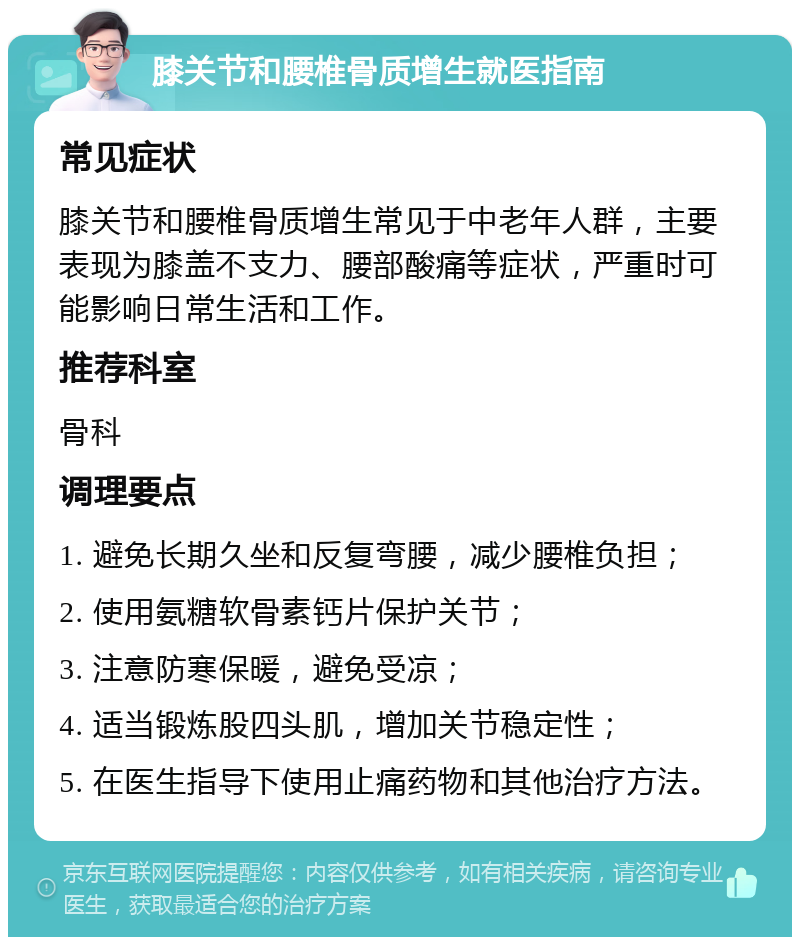 膝关节和腰椎骨质增生就医指南

常见症状

膝关节和腰椎骨质增生常见于中老年人群，主要表现为膝盖不支力、腰部酸痛等症状，严重时可能影响日常生活和工作。

推荐科室

骨科

调理要点

1. 避免长期久坐和反复弯腰，减少腰椎负担；

2. 使用氨糖软骨素钙片保护关节；

3. 注意防寒保暖，避免受凉；

4. 适当锻炼股四头肌，增加关节稳定性；

5. 在医生指导下使用止痛药物和其他治疗方法。

京东互联网医院提醒您：内容仅供参考，如有相关疾病，请咨询专业医生，获取最适合您的治疗方案